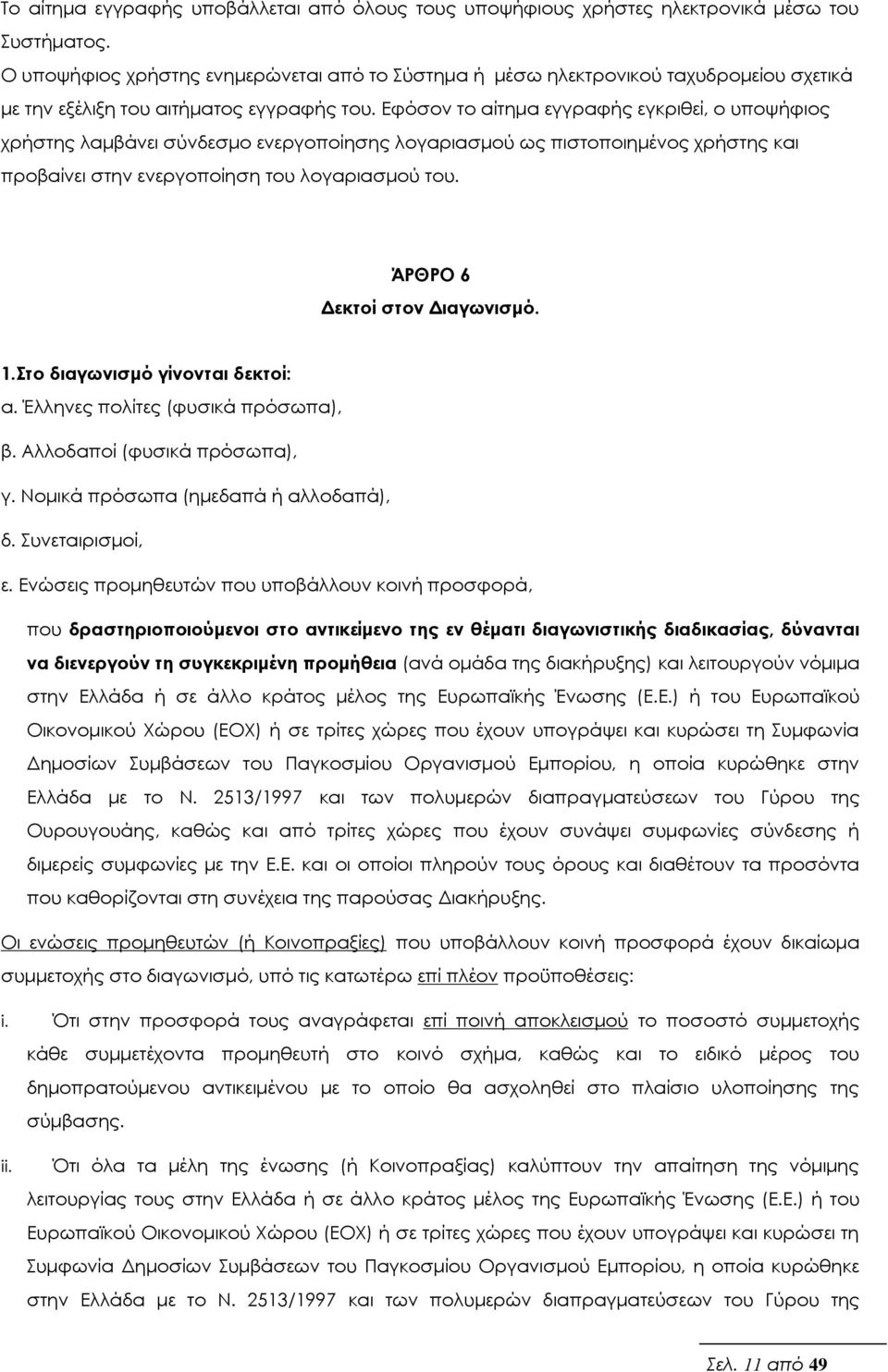 Το αίτημα εγγραφής υποβάλλεται από όλους τους υποψήφιους χρήστες ηλεκτρονικά μέσω του Συστήματος.
Ο υποψήφιος χρήστης ενημερώνεται από το Σύστημα ή μέσω ηλεκτρονικού ταχυδρομείου σχετικά με την εξέλιξη του αιτήματος εγγραφής του. Εφόσον το αίτημα εγγραφής εγκριθεί, ο υποψήφιος χρήστης λαμβάνει σύνδεσμο ενεργοποίησης λογαριασμού ως πιστοποιημένος χρήστης και προβαίνει στην ενεργοποίηση του λογαριασμού του.

ΆΡΘΡΟ 6
Δεκτοί στον Διαγωνισμό.

1.Στο διαγωνισμό γίνονται δεκτοί:
α. Έλληνες πολίτες (φυσικά πρόσωπα),
β. Αλλοδαποί (φυσικά πρόσωπα),
γ. Νομικά πρόσωπα (ημεδαπά ή αλλοδαπά),
δ. Συνεταιρισμοί,
ε. Ενώσεις προμηθευτών που υποβάλλουν κοινή προσφορά,

που δραστηριοποιούμενοι στο αντικείμενο της εν θέματι διαγωνιστικής διαδικασίας, δύνανται να διενεργούν τη συγκεκριμένη προμήθεια (ανά ομάδα της διακήρυξης) και λειτουργούν νόμιμα στην Ελλάδα ή σε άλλο κράτος μέλος της Ευρωπαϊκής Ένωσης (Ε.Ε.) ή του Ευρωπαϊκού Οικονομικού Χώρου (ΕΟΧ) ή σε τρίτες χώρες που έχουν υπογράψει και κυρώσει τη Συμφωνία Δημοσίων Συμβάσεων του Παγκοσμίου Οργανισμού Εμπορίου, η οποία κυρώθηκε στην Ελλάδα με το Ν. 2513/1997 και των πολυμερών διαπραγματεύσεων του Γύρου της Ουρουγουάης, καθώς και από τρίτες χώρες που έχουν συνάψει συμφωνίες σύνδεσης ή διμερείς συμφωνίες με την Ε.Ε. και οι οποίοι πληρούν τους όρους και διαθέτουν τα προσόντα που καθορίζονται στη συνέχεια της παρούσας Διακήρυξης.

Οι ενώσεις προμηθευτών (ή Κοινοπραξίες) που υποβάλλουν κοινή προσφορά έχουν δικαίωμα συμμετοχής στο διαγωνισμό, υπό τις κατωτέρω επί πλέον προϋποθέσεις:

i. Ότι στην προσφορά τους αναγράφεται επί ποινή αποκλεισμού το ποσοστό συμμετοχής κάθε συμμετέχοντα προμηθευτή στο κοινό σχήμα, καθώς και το ειδικό μέρος του δημοπρατούμενου αντικειμένου με το οποίο θα ασχοληθεί στο πλαίσιο υλοποίησης της σύμβασης.

ii. Ότι όλα τα μέλη της ένωσης (ή Κοινοπραξίας) καλύπτουν την απαίτηση της νόμιμης λειτουργίας τους στην Ελλάδα ή σε άλλο κράτος μέλος της Ευρωπαϊκής Ένωσης (Ε.Ε.) ή του Ευρωπαϊκού Οικονομικού Χώρου (ΕΟΧ) ή σε τρίτες χώρες που έχουν υπογράψει και κυρώσει τη Συμφωνία Δημοσίων Συμβάσεων του Παγκοσμίου Οργανισμού Εμπορίου, η οποία κυρώθηκε στην Ελλάδα με το Ν. 2513/1997 και των πολυμερών διαπραγματεύσεων του Γύρου της

Σελ. 11 από 49